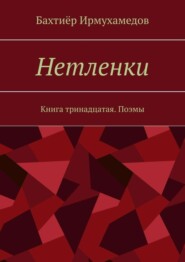 Бахтиёр Ирмухамедов

Нетленки

Книга тринадцатая. Поэмы